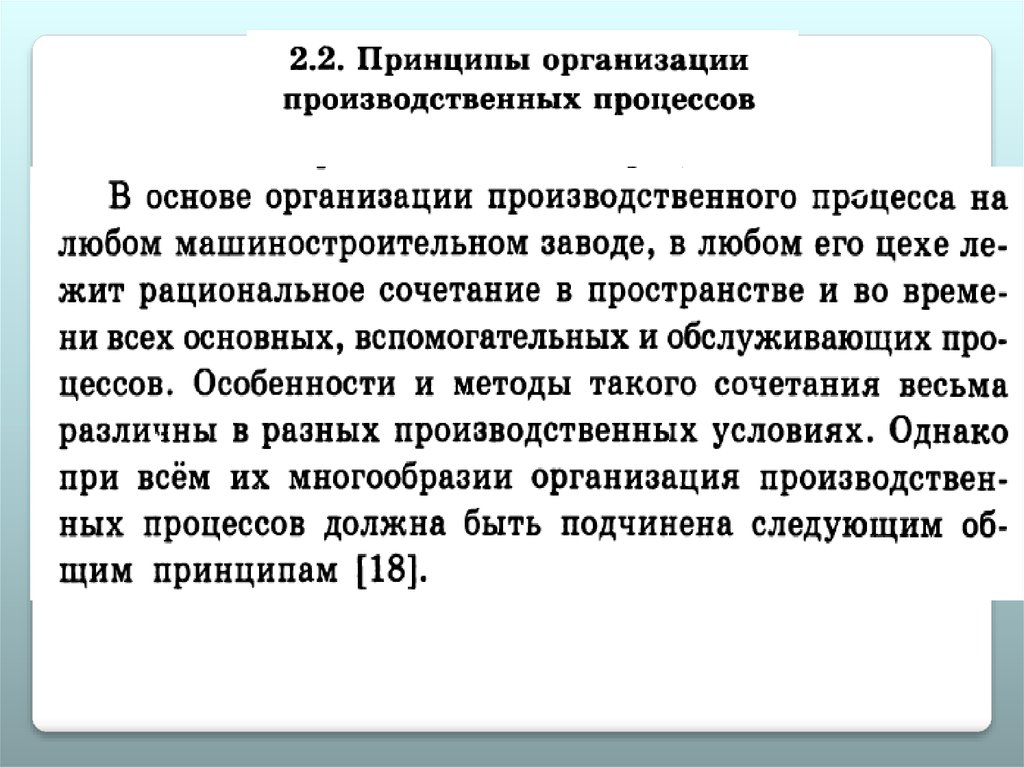 2.2. Принципы организации производственных процессов

В основе организации производственного процесса на любом машиностроительном заводе, в любом его цехе лежит рациональное сочетание в пространстве и во времени всех основных, вспомогательных и обслуживающих процессов. Особенности и методы такого сочетания весьма различны в разных производственных условиях. Однако при всём их многообразии организация производственных процессов должна быть подчинена следующим общим принципам [18].